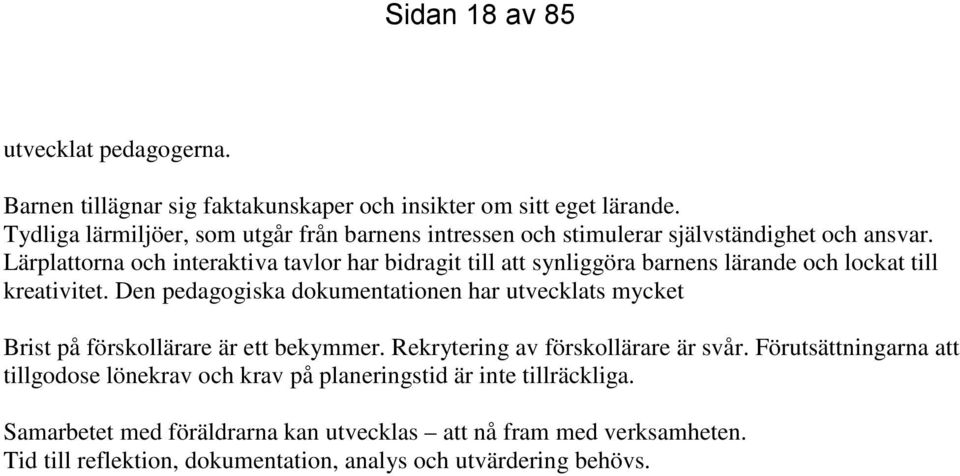 Sidan 18 av 85

utvecklat pedagogerna.

Barnen tillägnar sig faktakunskaper och insikter om sitt eget lärande. Tydliga lärmiljöer, som utgår från barnens intressen och stimulerar självständighet och ansvar. Lärplattorna och interaktiva tavlor har bidragit till att synliggöra barnens lärande och lockat till kreativitet. Den pedagogiska dokumentationen har utvecklats mycket

Brist på förskollärare är ett bekymmer. Rekrytering av förskollärare är svår. Förutsättningarna att tillgodose lönekrav och krav på planeringstid är inte tillräckliga.

Samarbetet med föräldrarna kan utvecklas – att nå fram med verksamheten. Tid till reflektion, dokumentation, analys och utvärdering behövs.